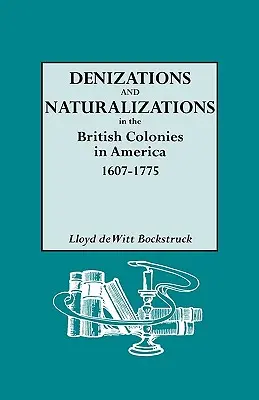 DENIZATIONS
AND
NATURALIZATIONS
in the
British Colonies
in America
1607-1775

Lloyd deWitt Bockstruck